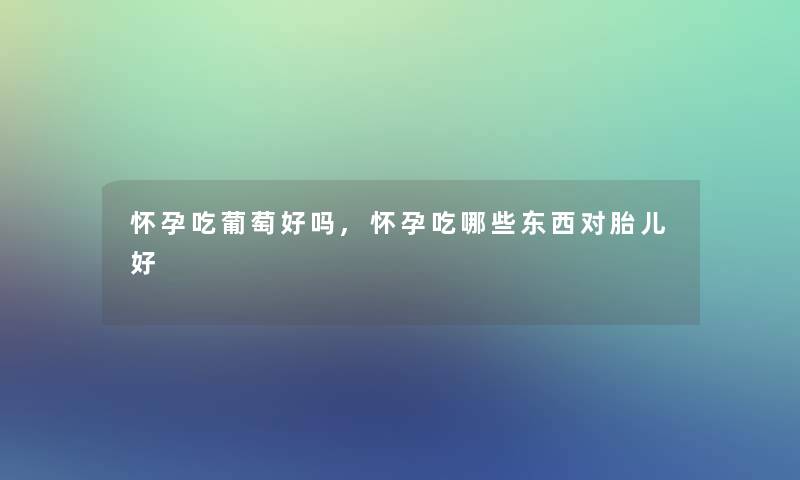 怀孕吃葡萄好吗，怀孕吃哪些东西对胎儿好